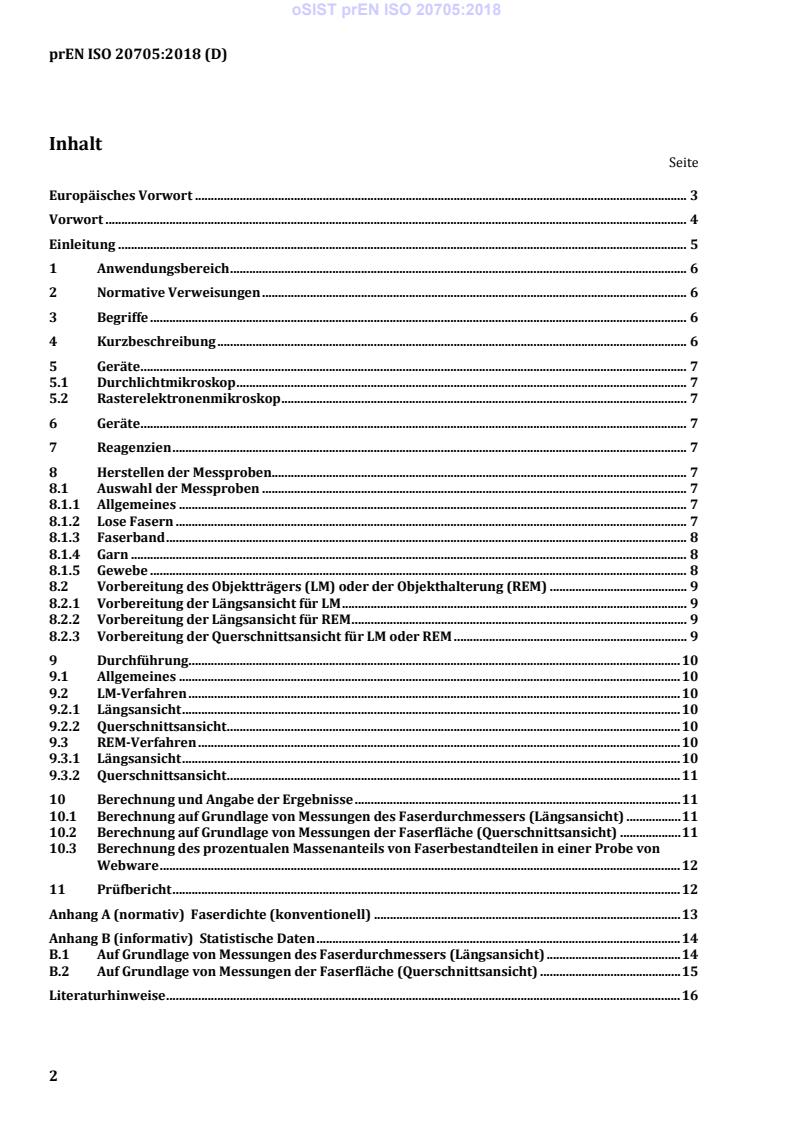 oSIST prEN ISO 20705:2018

prEN ISO 20705:2018 (D)

Inhalt

Seite

Europäisches Vorwort ........ 3
Vorwort ........ 4
Einleitung ........ 5
1 Anwendungsbereich ........ 6
2 Normative Verweisungen ........ 6
3 Begriffe ........ 6
4 Kurzbeschreibung ........ 6
5 Geräte ........ 7
5.1 Durchlichtmikroskop ........ 7
5.2 Rasterelektronenmikroskop ........ 7
6 Geräte ........ 7
7 Reagenzien ........ 7
8 Herstellen der Messproben ........ 7
8.1 Auswahl der Messproben ........ 7
8.1.1 Allgemeines ........ 7
8.1.2 Lose Fasern ........ 7
8.1.3 Faserband ........ 8
8.1.4 Garn ........ 8
8.1.5 Gewebe ........ 8
8.2 Vorbereitung des Objektträgers (LM) oder der Objekthalterung (REM) ........ 9
8.2.1 Vorbereitung der Längsansicht für LM ........ 9
8.2.2 Vorbereitung der Längsansicht für REM ........ 9
8.2.3 Vorbereitung der Querschnittsansicht für LM oder REM ........ 9
9 Durchführung ........ 10
9.1 Allgemeines ........ 10
9.2 LM-Verfahren ........ 10
9.2.1 Längsansicht ........ 10
9.2.2 Querschnittsansicht ........ 10
9.3 REM-Verfahren ........ 10
9.3.1 Längsansicht ........ 10
9.3.2 Querschnittsansicht ........ 11
10 Berechnung und Angabe der Ergebnisse ........ 11
10.1 Berechnung auf Grundlage von Messungen des Faserdurchmessers (Längsansicht) ........ 11
10.2 Berechnung auf Grundlage von Messungen der Faserfläche (Querschnittsansicht) ........ 11
10.3 Berechnung des prozentualen Massenanteils von Faserbestandteilen in einer Probe von Webware ........ 12
11 Prüfbericht ........ 12
Anhang A (normativ) Faserdichte (konventionell) ........ 13
Anhang B (informativ) Statistische Daten ........ 14
B.1 Auf Grundlage von Messungen des Faserdurchmessers (Längsansicht) ........ 14
B.2 Auf Grundlage von Messungen der Faserfläche (Querschnittsansicht) ........ 15
Literaturhinweise ........ 16

2